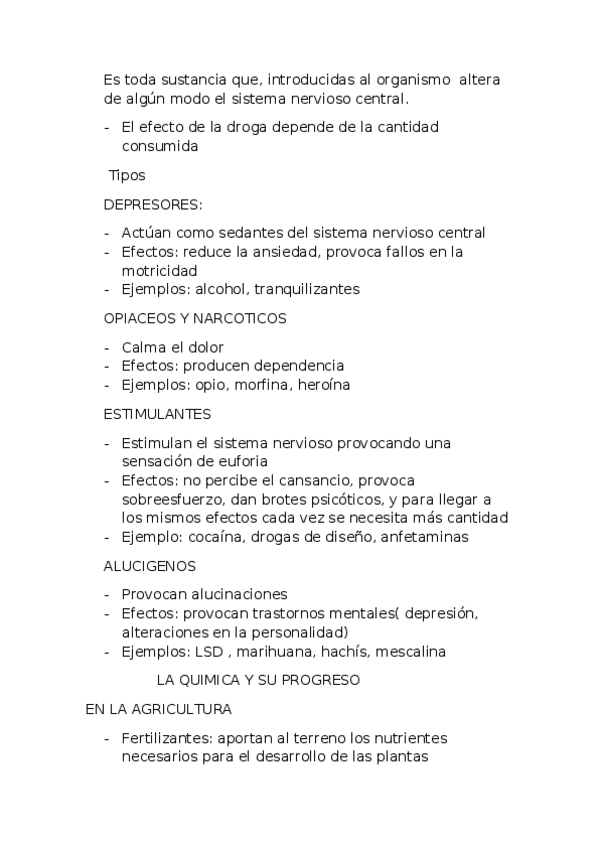 Es toda sustancia que, introducidas al organismo altera de algún modo el sistema nervioso central.

- El efecto de la droga depende de la cantidad consumida

Tipos

DEPRESORES:

- Actúan como sedantes del sistema nervioso central
- Efectos: reduce la ansiedad, provoca fallos en la motricidad
- Ejemplos: alcohol, tranquilizantes

OPIACEOS Y NARCOTICOS

- Calma el dolor
- Efectos: producen dependencia
- Ejemplos: opio, morfina, heroína

ESTIMULANTES

- Estimulan el sistema nervioso provocando una sensación de euforia
- Efectos: no percibe el cansancio, provoca sobreesfuerzo, dan brotes psicóticos, y para llegar a los mismos efectos cada vez se necesita más cantidad
- Ejemplo: cocaína, drogas de diseño, anfetaminas

ALUCIGENOS

- Provocan alucinaciones
- Efectos: provocan trastornos mentales( depresión, alteraciones en la personalidad)
- Ejemplos: LSD , marihuana, hachís, mescalina

LA QUIMICA Y SU PROGRESO

EN LA AGRICULTURA

- Fertilizantes: aportan al terreno los nutrientes necesarios para el desarrollo de las plantas